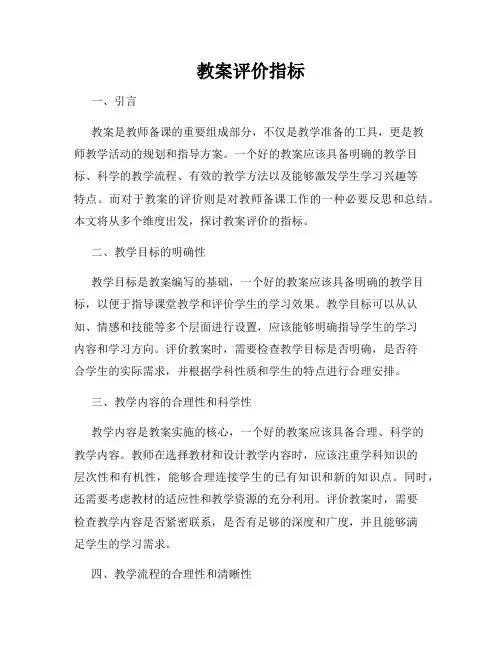 教案评价指标

一、引言

教案是教师备课的重要组成部分，不仅是教学准备的工具，更是教师教学活动的规划和指导方案。一个好的教案应该具备明确的教学目标、科学的教学流程、有效的教学方法以及能够激发学生学习兴趣等特点。而对于教案的评价则是对教师备课工作的一种必要反思和总结。本文将从多个维度出发，探讨教案评价的指标。

二、教学目标的明确性

教学目标是教案编写的基础，一个好的教案应该具备明确的教学目标，以便于指导课堂教学和评价学生的学习效果。教学目标可以从认知、情感和技能等多个层面进行设置，应该能够明确指导学生的学习内容和学习方向。评价教案时，需要检查教学目标是否明确，是否符合学生的实际需求，并根据学科性质和学生的特点进行合理安排。

三、教学内容的合理性和科学性

教学内容是教案实施的核心，一个好的教案应该具备合理、科学的教学内容。教师在选择教材和设计教学内容时，应该注重学科知识的层次性和有机性，能够合理连接学生的已有知识和新的知识点。同时，还需要考虑教材的适应性和教学资源的充分利用。评价教案时，需要检查教学内容是否紧密联系，是否有足够的深度和广度，并且能够满足学生的学习需求。

四、教学流程的合理性和清晰性